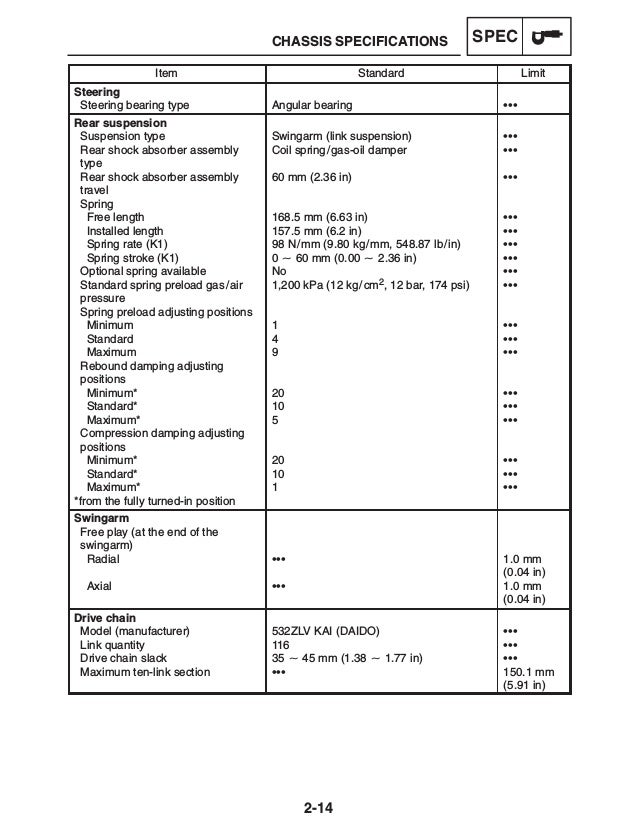 CHASSIS SPECIFICATIONS

SPEC

| Item | Standard | Limit |
|---|---|---|
| **Steering** | | |
| Steering bearing type | Angular bearing | ••• |
| **Rear suspension** | | |
| Suspension type | Swingarm (link suspension) | ••• |
| Rear shock absorber assembly type | Coil spring/gas-oil damper | ••• |
| Rear shock absorber assembly travel | 60 mm (2.36 in) | ••• |
| Spring | | |
| Free length | 168.5 mm (6.63 in) | ••• |
| Installed length | 157.5 mm (6.2 in) | ••• |
| Spring rate (K1) | 98 N/mm (9.80 kg/mm, 548.87 lb/in) | ••• |
| Spring stroke (K1) | 0 ~ 60 mm (0.00 ~ 2.36 in) | ••• |
| Optional spring available | No | ••• |
| Standard spring preload gas/air pressure | 1,200 kPa (12 kg/cm$^2$, 12 bar, 174 psi) | ••• |
| Spring preload adjusting positions | | |
| Minimum | 1 | ••• |
| Standard | 4 | ••• |
| Maximum | 9 | ••• |
| Rebound damping adjusting positions | | |
| Minimum* | 20 | ••• |
| Standard* | 10 | ••• |
| Maximum* | 5 | ••• |
| Compression damping adjusting positions | | |
| Minimum* | 20 | ••• |
| Standard* | 10 | ••• |
| Maximum* | 1 | ••• |
| *from the fully turned-in position | | |
| **Swingarm** | | |
| Free play (at the end of the swingarm) | | |
| Radial | ••• | 1.0 mm (0.04 in) |
| Axial | ••• | 1.0 mm (0.04 in) |
| **Drive chain** | | |
| Model (manufacturer) | 532ZLV KAI (DAIDO) | ••• |
| Link quantity | 116 | ••• |
| Drive chain slack | 35 ~ 45 mm (1.38 ~ 1.77 in) | ••• |
| Maximum ten-link section | ••• | 150.1 mm (5.91 in) |

2-14